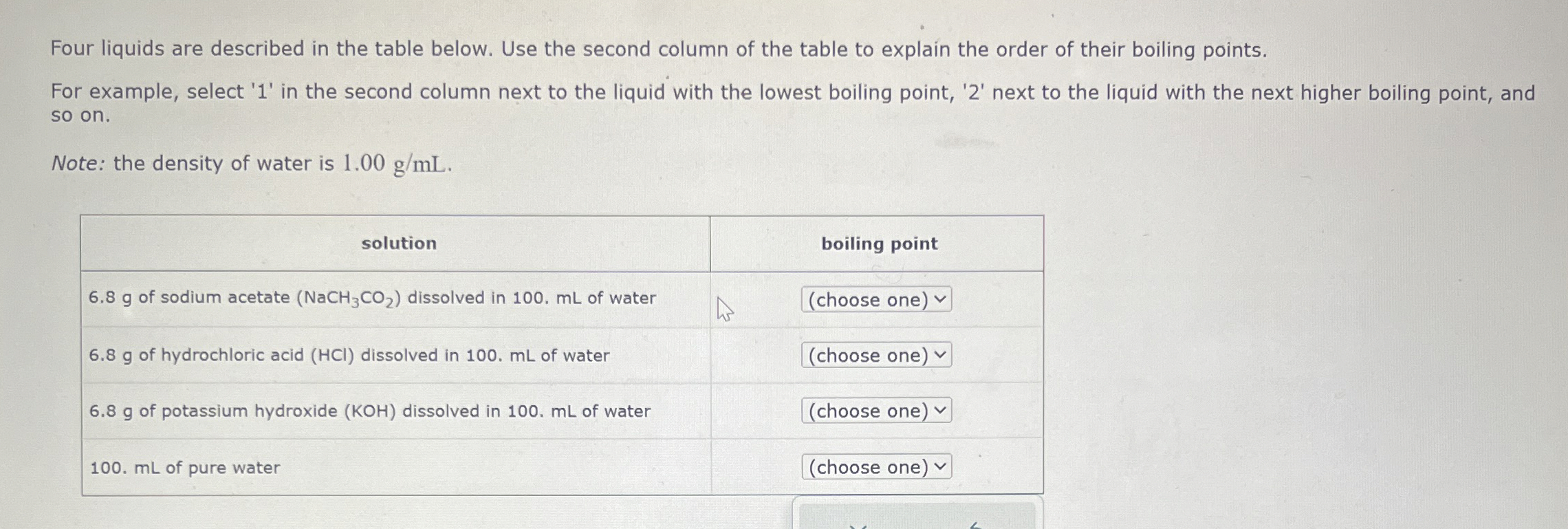 Four liquids are described in the table below. Use the second column of the table to explain the order of their boiling points.

For example, select '1' in the second column next to the liquid with the lowest boiling point, '2' next to the liquid with the next higher boiling point, and so on.

Note: the density of water is $1.00$ g/mL.

| solution | boiling point |
|---|---|
| 6.8 g of sodium acetate ($NaCH_3CO_2$) dissolved in 100. mL of water | (choose one) |
| 6.8 g of hydrochloric acid (HCl) dissolved in 100. mL of water | (choose one) |
| 6.8 g of potassium hydroxide (KOH) dissolved in 100. mL of water | (choose one) |
| 100. mL of pure water | (choose one) |